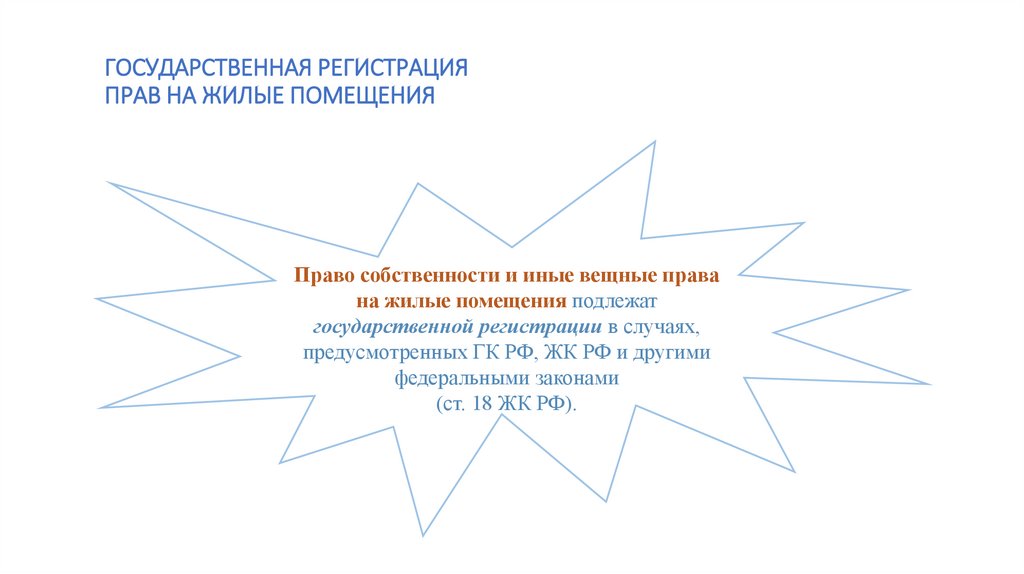 ГОСУДАРСТВЕННАЯ РЕГИСТРАЦИЯ ПРАВ НА ЖИЛЫЕ ПОМЕЩЕНИЯ

Право собственности и иные вещные права на жилые помещения подлежат государственной регистрации в случаях, предусмотренных ГК РФ, ЖК РФ и другими федеральными законами (ст. 18 ЖК РФ).